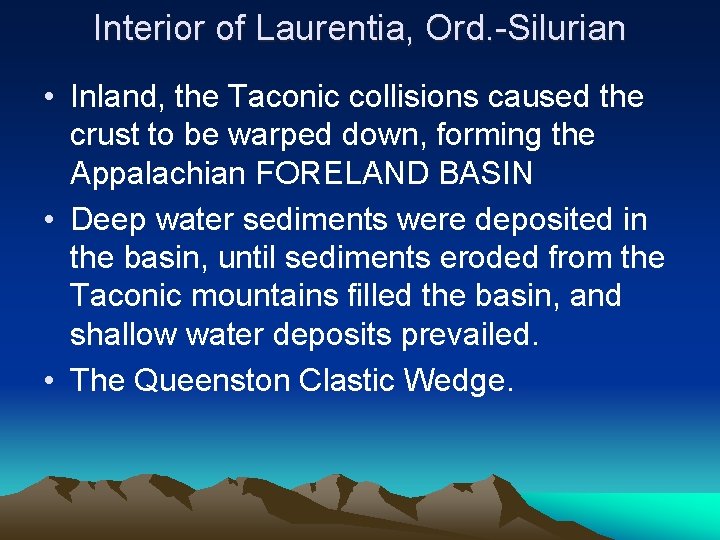 Interior of Laurentia, Ord.-Silurian

• Inland, the Taconic collisions caused the crust to be warped down, forming the Appalachian FORELAND BASIN

• Deep water sediments were deposited in the basin, until sediments eroded from the Taconic mountains filled the basin, and shallow water deposits prevailed.

• The Queenston Clastic Wedge.